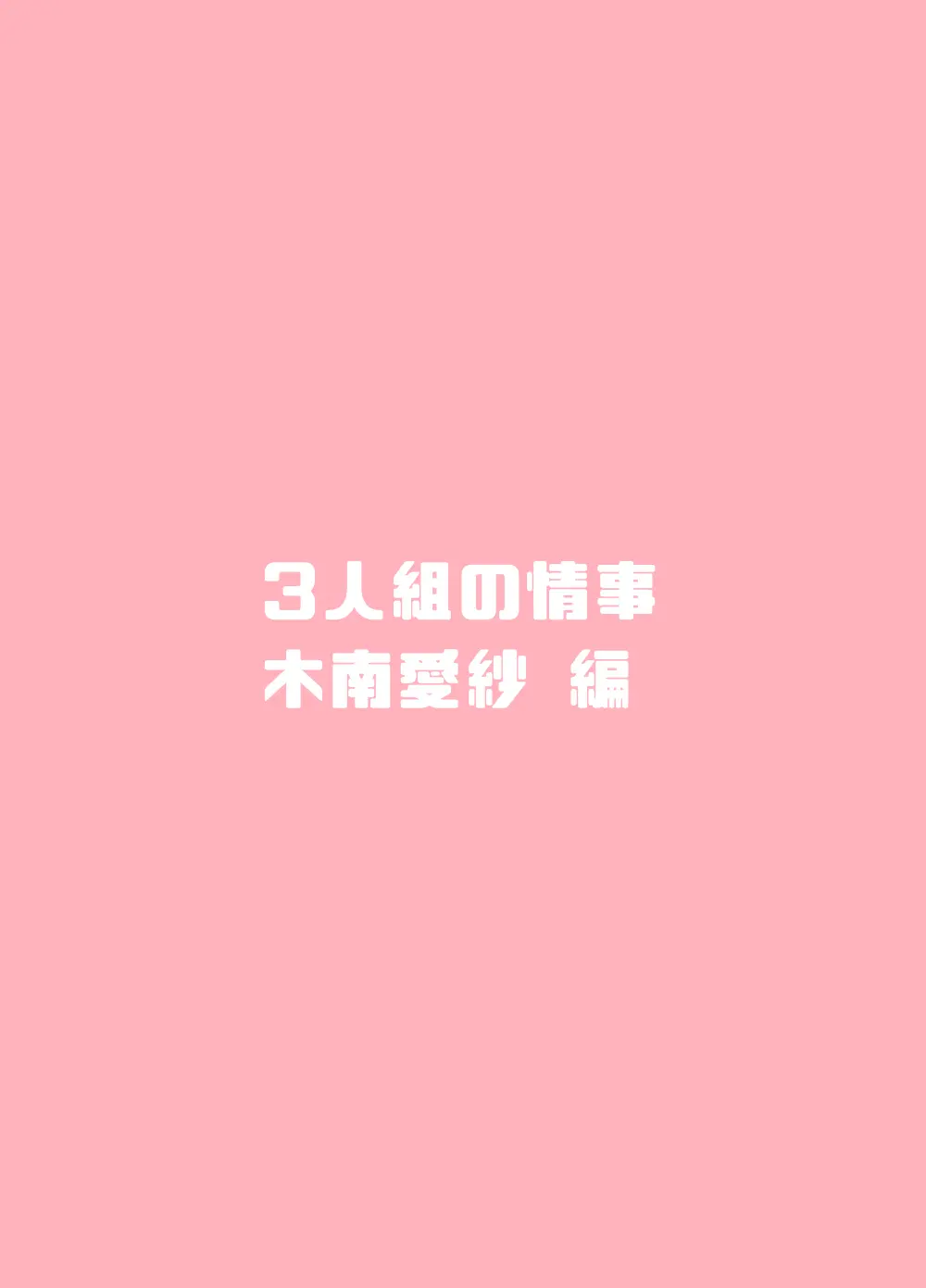 3人組の情事
木南愛紗 編